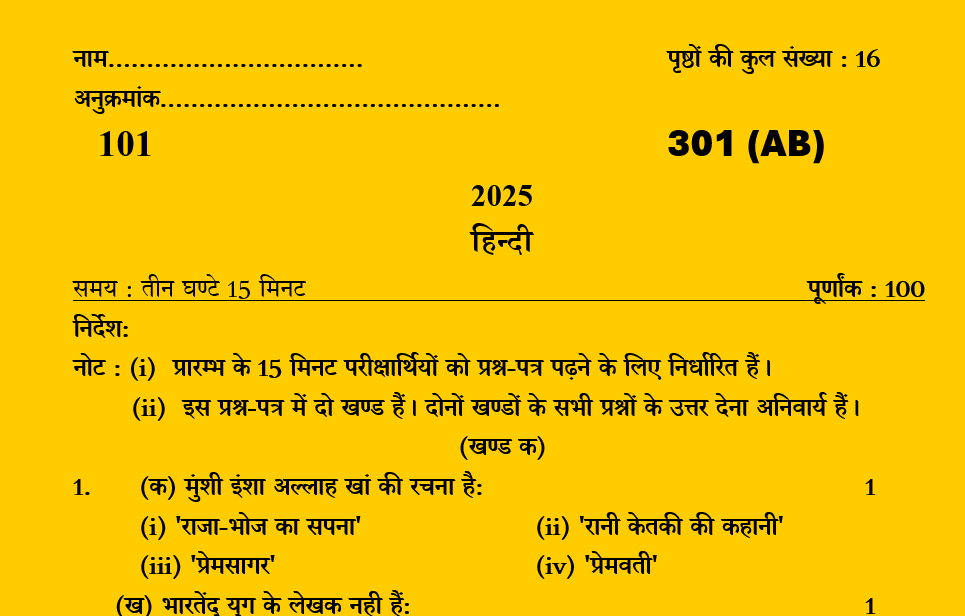 नाम____ पृष्ठों की कुल संख्या : 16

अनुक्रमांक____

101 301 (AB)

2025

हिन्दी

समय : तीन घण्टे 15 मिनट पूर्णांक : 100

निर्देश:

नोट : (i) प्रारम्भ के 15 मिनट परीक्षार्थियों को प्रश्न-पत्र पढ़ने के लिए निर्धारित हैं।

(ii) इस प्रश्न-पत्र में दो खण्ड हैं। दोनों खण्डों के सभी प्रश्नों के उत्तर देना अनिवार्य हैं।

(खण्ड क)

1. (क) मुंशी इंशा अल्लाह खां की रचना है: 1

(i) 'राजा-भोज का सपना' (ii) 'रानी केतकी की कहानी'

(iii) 'प्रेमसागर' (iv) 'प्रेमवती'

(ख) भारतेंदु युग के लेखक नही हैं: 1